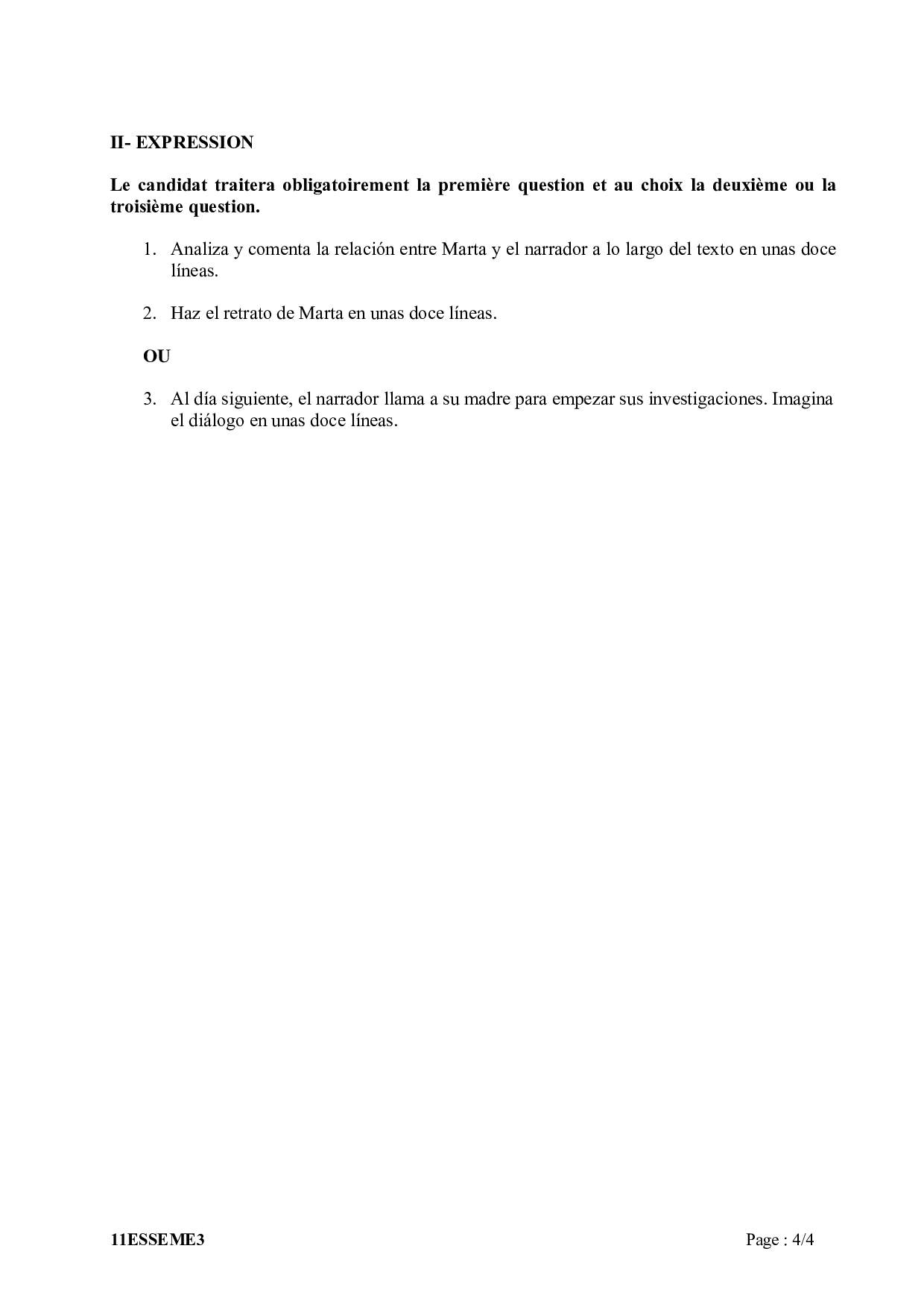 II- EXPRESSION

Le candidat traitera obligatoirement la première question et au choix la deuxième ou la troisième question.

1. Analiza y comenta la relación entre Marta y el narrador a lo largo del texto en unas doce líneas.

2. Haz el retrato de Marta en unas doce líneas.

OU

3. Al día siguiente, el narrador llama a su madre para empezar sus investigaciones. Imagina el diálogo en unas doce líneas.

11ESSEME3

Page : 4/4